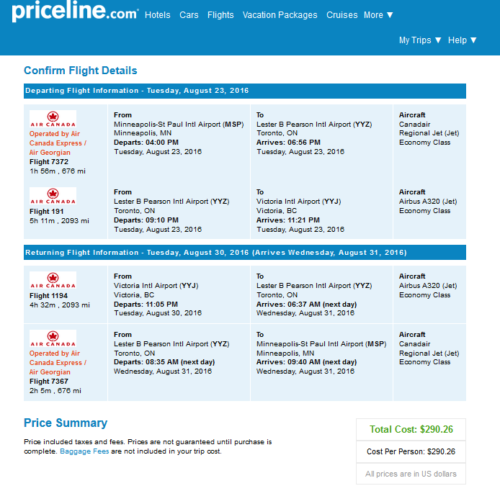 priceline.com Hotels Cars Flights Vacation Packages Cruises More ▼

My Trips ▼ Help ▼

Confirm Flight Details

Departing Flight Information - Tuesday, August 23, 2016

| | | | |
|---|---|---|---|
| AIR CANADA Operated by Air Canada Express / Air Georgian Flight 7372 1h 56m , 676 mi | From Minneapolis-St Paul Intl Airport (MSP) Minneapolis, MN Departs: 04:00 PM Tuesday, August 23, 2016 | To Lester B Pearson Intl Airport (YYZ) Toronto, ON Arrives: 06:56 PM Tuesday, August 23, 2016 | Aircraft Canadair Regional Jet (Jet) Economy Class |
| AIR CANADA Flight 191 5h 11m , 2093 mi | From Lester B Pearson Intl Airport (YYZ) Toronto, ON Departs: 09:10 PM Tuesday, August 23, 2016 | To Victoria Intl Airport (YYJ) Victoria, BC Arrives: 11:21 PM Tuesday, August 23, 2016 | Aircraft Airbus A320 (Jet) Economy Class |

Returning Flight Information - Tuesday, August 30, 2016 (Arrives Wednesday, August 31, 2016)

| | | | |
|---|---|---|---|
| AIR CANADA Flight 1194 4h 32m , 2093 mi | From Victoria Intl Airport (YYJ) Victoria, BC Departs: 11:05 PM Tuesday, August 30, 2016 | To Lester B Pearson Intl Airport (YYZ) Toronto, ON Arrives: 06:37 AM (next day) Wednesday, August 31, 2016 | Aircraft Airbus A320 (Jet) Economy Class |
| AIR CANADA Operated by Air Canada Express / Air Georgian Flight 7367 2h 5m , 676 mi | From Lester B Pearson Intl Airport (YYZ) Toronto, ON Departs: 08:35 AM (next day) Wednesday, August 31, 2016 | To Minneapolis-St Paul Intl Airport (MSP) Minneapolis, MN Arrives: 09:40 AM (next day) Wednesday, August 31, 2016 | Aircraft Canadair Regional Jet (Jet) Economy Class |

Price Summary

Price included taxes and fees. Prices are not guaranteed until purchase is complete. Baggage Fees are not included in your trip cost.

Total Cost: $290.26

Cost Per Person: $290.26

All prices are in US dollars